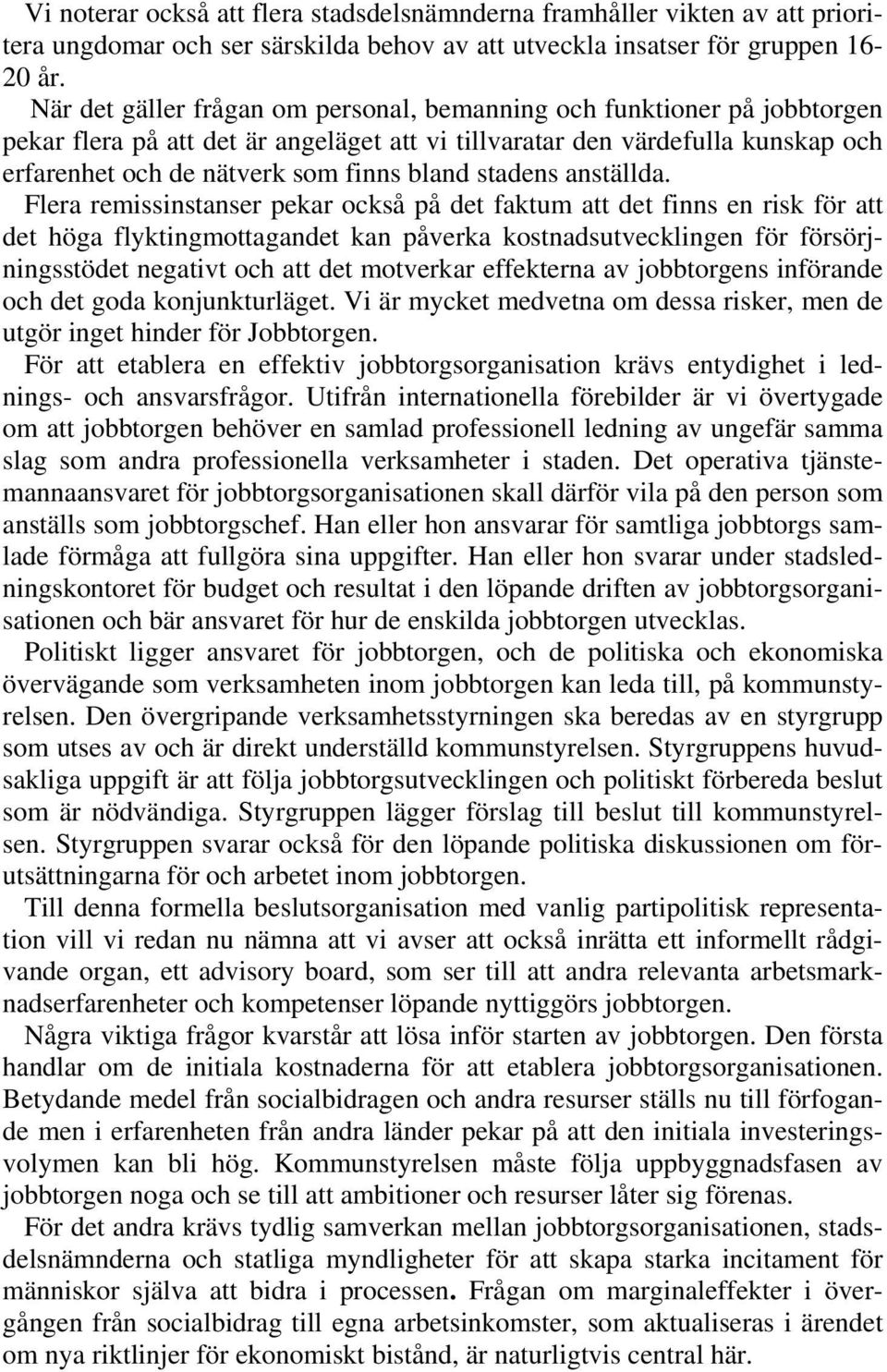 Vi noterar också att flera stadsdelsnämnderna framhåller vikten av att prioritera ungdomar och ser särskilda behov av att utveckla insatser för gruppen 16-20 år.

När det gäller frågan om personal, bemanning och funktioner på jobbtorgen pekar flera på att det är angeläget att vi tillvaratar den värdefulla kunskap och erfarenhet och de nätverk som finns bland stadens anställda.

Flera remissinstanser pekar också på det faktum att det finns en risk för att det höga flyktingmottagandet kan påverka kostnadsutvecklingen för försörjningsstödet negativt och att det motverkar effekterna av jobbtorgens införande och det goda konjunkturläget. Vi är mycket medvetna om dessa risker, men de utgör inget hinder för Jobbtorgen.

För att etablera en effektiv jobbtorgsorganisation krävs entydighet i lednings- och ansvarsfrågor. Utifrån internationella förebilder är vi övertygade om att jobbtorgen behöver en samlad professionell ledning av ungefär samma slag som andra professionella verksamheter i staden. Det operativa tjänstemannaansvaret för jobbtorgsorganisationen skall därför vila på den person som anställs som jobbtorgschef. Han eller hon ansvarar för samtliga jobbtorgs samlade förmåga att fullgöra sina uppgifter. Han eller hon svarar under stadsledningskontoret för budget och resultat i den löpande driften av jobbtorgsorganisationen och bär ansvaret för hur de enskilda jobbtorgen utvecklas.

Politiskt ligger ansvaret för jobbtorgen, och de politiska och ekonomiska övervägande som verksamheten inom jobbtorgen kan leda till, på kommunstyrelsen. Den övergripande verksamhetsstyrningen ska beredas av en styrgrupp som utses av och är direkt underställd kommunstyrelsen. Styrgruppens huvudsakliga uppgift är att följa jobbtorgsutvecklingen och politiskt förbereda beslut som är nödvändiga. Styrgruppen lägger förslag till beslut till kommunstyrelsen. Styrgruppen svarar också för den löpande politiska diskussionen om förutsättningarna för och arbetet inom jobbtorgen.

Till denna formella beslutsorganisation med vanlig partipolitisk representation vill vi redan nu nämna att vi avser att också inrätta ett informellt rådgivande organ, ett advisory board, som ser till att andra relevanta arbetsmarknadserfarenheter och kompetenser löpande nyttiggörs jobbtorgen.

Några viktiga frågor kvarstår att lösa inför starten av jobbtorgen. Den första handlar om de initiala kostnaderna för att etablera jobbtorgsorganisationen. Betydande medel från socialbidragen och andra resurser ställs nu till förfogande men i erfarenheten från andra länder pekar på att den initiala investeringsvolymen kan bli hög. Kommunstyrelsen måste följa uppbyggnadsfasen av jobbtorgen noga och se till att ambitioner och resurser låter sig förenas.

För det andra krävs tydlig samverkan mellan jobbtorgsorganisationen, stadsdelsnämnderna och statliga myndigheter för att skapa starka incitament för människor själva att bidra i processen. Frågan om marginaleffekter i övergången från socialbidrag till egna arbetsinkomster, som aktualiseras i ärendet om nya riktlinjer för ekonomiskt bistånd, är naturligtvis central här.